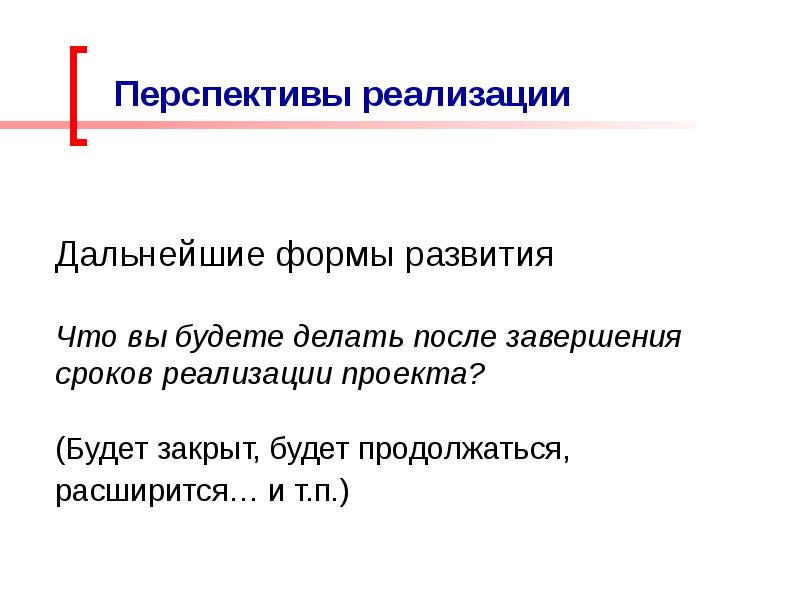 Перспективы реализации

Дальнейшие формы развития

Что вы будете делать после завершения сроков реализации проекта?

(Будет закрыт, будет продолжаться, расширится… и т.п.)